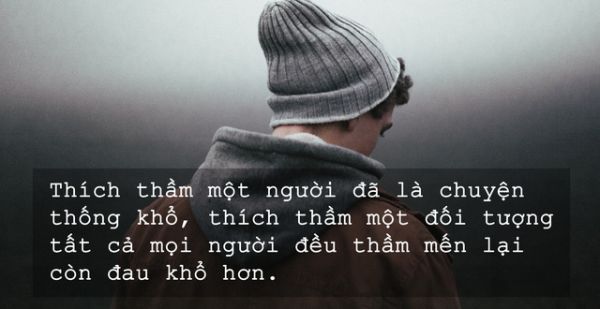 Thích thầm một người đã là chuyện thống khổ, thích thầm một đối tượng tất cả mọi người đều thầm mến lại còn đau khổ hơn.